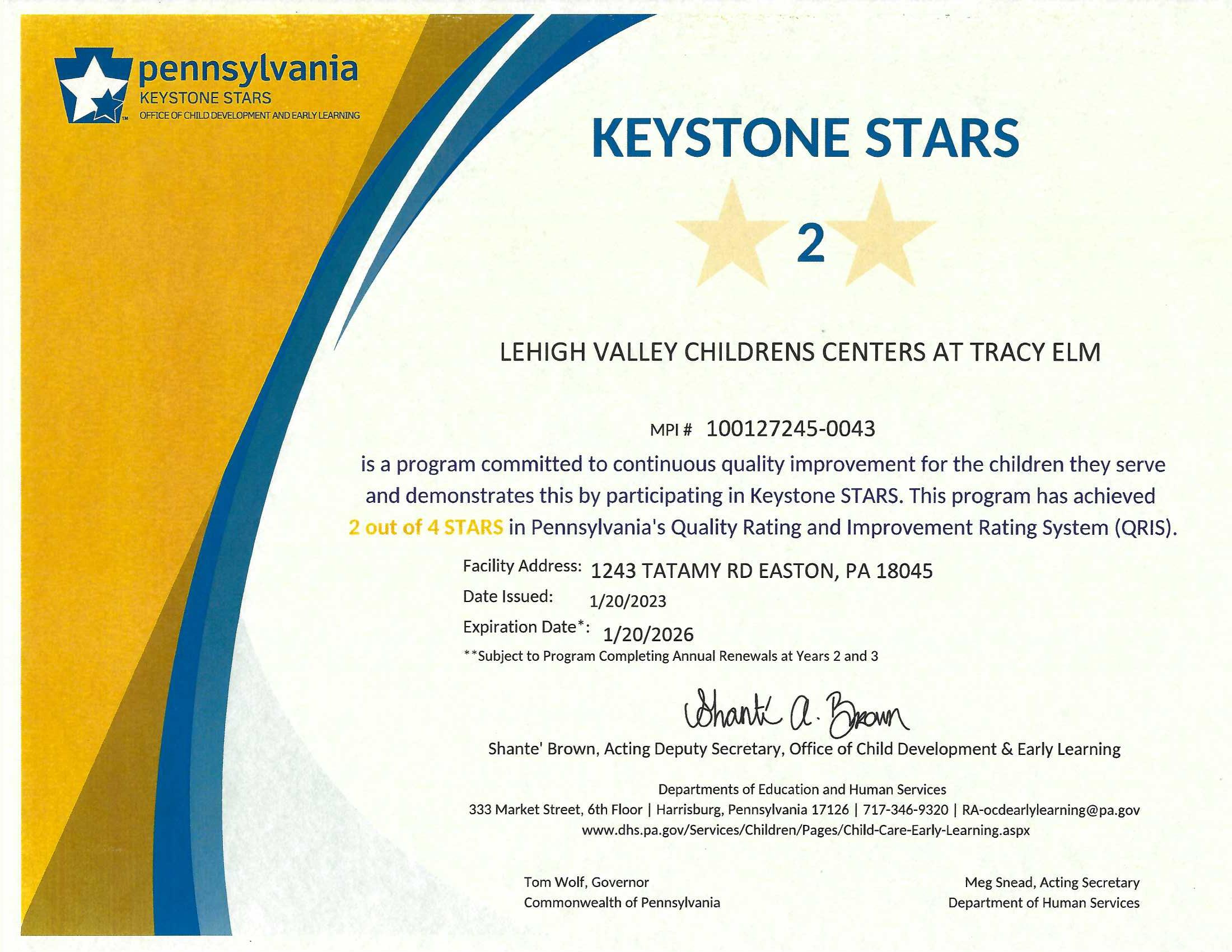 pennsylvania
KEYSTONE STARS
OFFICE OF CHILD DEVELOPMENT AND EARLY LEARNING

KEYSTONE STARS

2

LEHIGH VALLEY CHILDRENS CENTERS AT TRACY ELM

MPI # 100127245-0043

is a program committed to continuous quality improvement for the children they serve and demonstrates this by participating in Keystone STARS. This program has achieved 2 out of 4 STARS in Pennsylvania's Quality Rating and Improvement Rating System (QRIS).

Facility Address: 1243 TATAMY RD EASTON, PA 18045
Date Issued: 1/20/2023
Expiration Date*: 1/20/2026
**Subject to Program Completing Annual Renewals at Years 2 and 3

Shanté A. Brown
Shante' Brown, Acting Deputy Secretary, Office of Child Development & Early Learning

Departments of Education and Human Services
333 Market Street, 6th Floor | Harrisburg, Pennsylvania 17126 | 717-346-9320 | RA-ocdearlylearning@pa.gov
www.dhs.pa.gov/Services/Children/Pages/Child-Care-Early-Learning.aspx

Tom Wolf, Governor
Commonwealth of Pennsylvania

Meg Snead, Acting Secretary
Department of Human Services